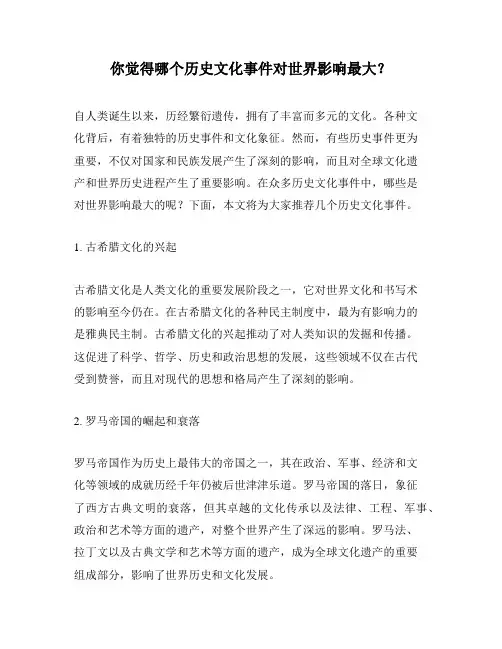 你觉得哪个历史文化事件对世界影响最大？

自人类诞生以来，历经繁衍遗传，拥有了丰富而多元的文化。各种文化背后，有着独特的历史事件和文化象征。然而，有些历史事件更为重要，不仅对国家和民族发展产生了深刻的影响，而且对全球文化遗产和世界历史进程产生了重要影响。在众多历史文化事件中，哪些是对世界影响最大的呢？下面，本文将为大家推荐几个历史文化事件。

1. 古希腊文化的兴起

古希腊文化是人类文化的重要发展阶段之一，它对世界文化和书写术的影响至今仍在。在古希腊文化的各种民主制度中，最为有影响力的是雅典民主制。古希腊文化的兴起推动了对人类知识的发掘和传播。这促进了科学、哲学、历史和政治思想的发展，这些领域不仅在古代受到赞誉，而且对现代的思想和格局产生了深刻的影响。

2. 罗马帝国的崛起和衰落

罗马帝国作为历史上最伟大的帝国之一，其在政治、军事、经济和文化等领域的成就历经千年仍被后世津津乐道。罗马帝国的落日，象征了西方古典文明的衰落，但其卓越的文化传承以及法律、工程、军事、政治和艺术等方面的遗产，对整个世界产生了深远的影响。罗马法、拉丁文以及古典文学和艺术等方面的遗产，成为全球文化遗产的重要组成部分，影响了世界历史和文化发展。